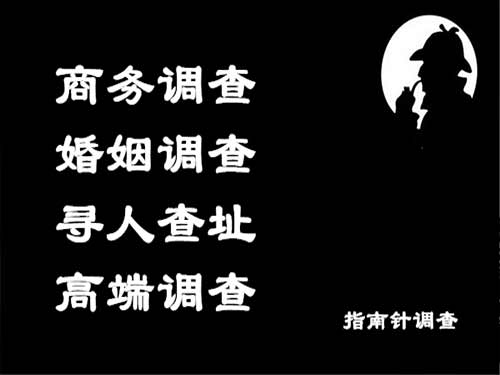 商务调查
婚姻调查
寻人查址
高端调查

指南针调查